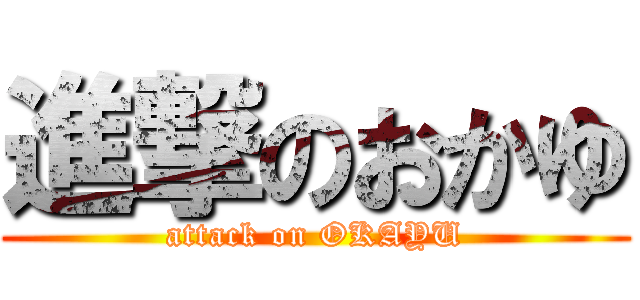 進撃のおかゆ
attack on OKAYU